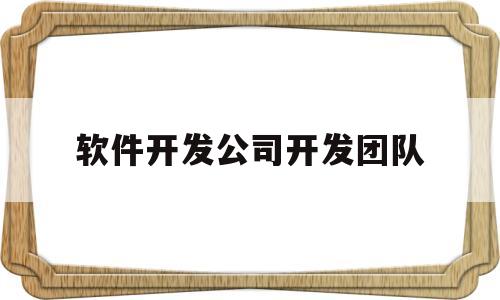 软件开发公司开发团队